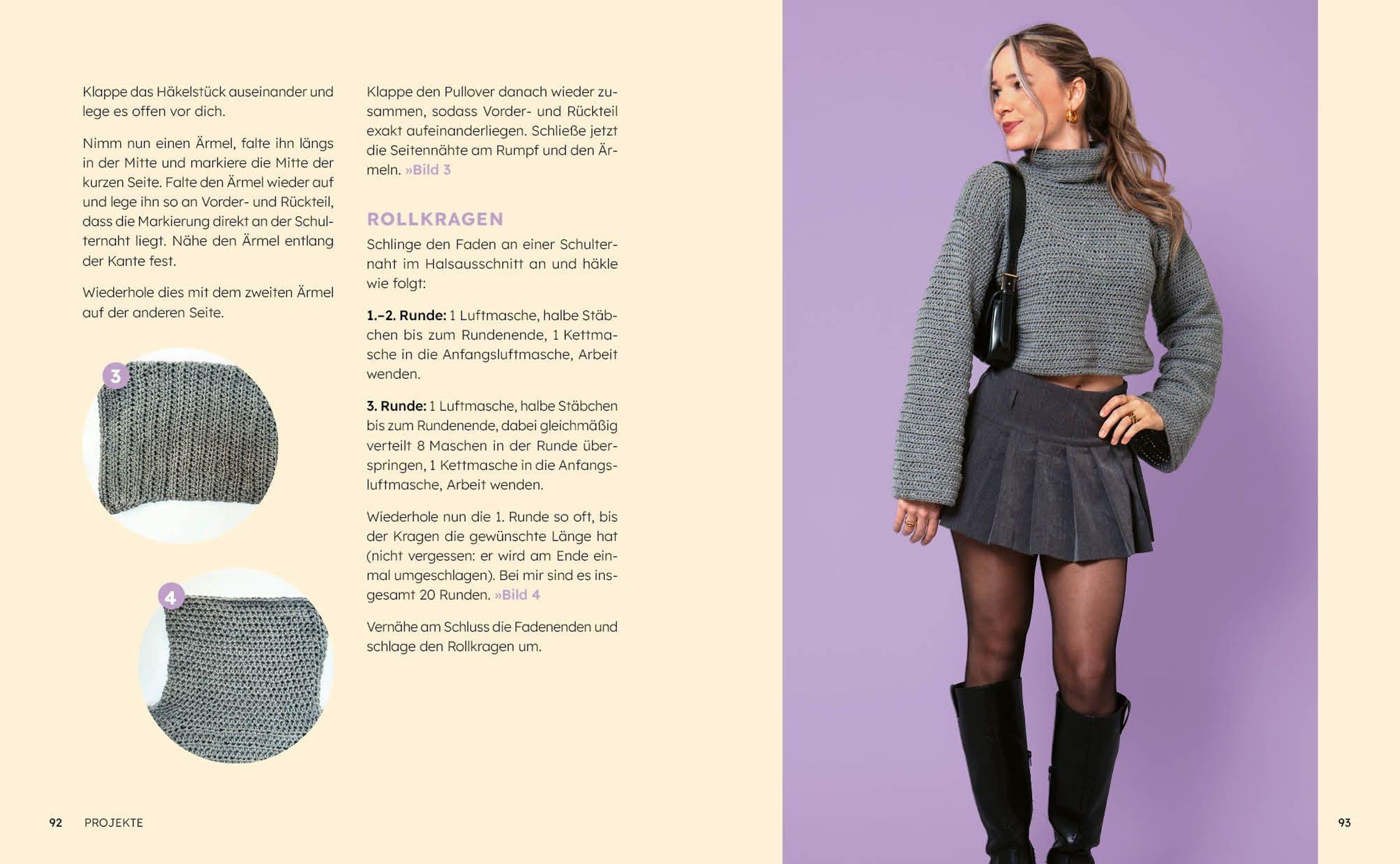 Klappe das Häkelstück auseinander und lege es offen vor dich.

Nimm nun einen Ärmel, falte ihn längs in der Mitte und markiere die Mitte der kurzen Seite. Falte den Ärmel wieder auf und lege ihn so an Vorder- und Rückteil, dass die Markierung direkt an der Schulternaht liegt. Nähe den Ärmel entlang der Kante fest.

Wiederhole dies mit dem zweiten Ärmel auf der anderen Seite.

3

4

Klappe den Pullover danach wieder zusammen, sodass Vorder- und Rückteil exakt aufeinanderliegen. Schließe jetzt die Seitennähte am Rumpf und den Ärmeln. »Bild 3

ROLLKRAGEN

Schlinge den Faden an einer Schulternaht im Halsausschnitt an und häkle wie folgt:

1.–2. Runde: 1 Luftmasche, halbe Stäbchen bis zum Rundenende, 1 Kettmasche in die Anfangsluftmasche, Arbeit wenden.

3. Runde: 1 Luftmasche, halbe Stäbchen bis zum Rundenende, dabei gleichmäßig verteilt 8 Maschen in der Runde überspringen, 1 Kettmasche in die Anfangsluftmasche, Arbeit wenden.

Wiederhole nun die 1. Runde so oft, bis der Kragen die gewünschte Länge hat (nicht vergessen: er wird am Ende einmal umgeschlagen). Bei mir sind es insgesamt 20 Runden. »Bild 4

Vernähe am Schluss die Fadenenden und schlage den Rollkragen um.

92 PROJEKTE

93